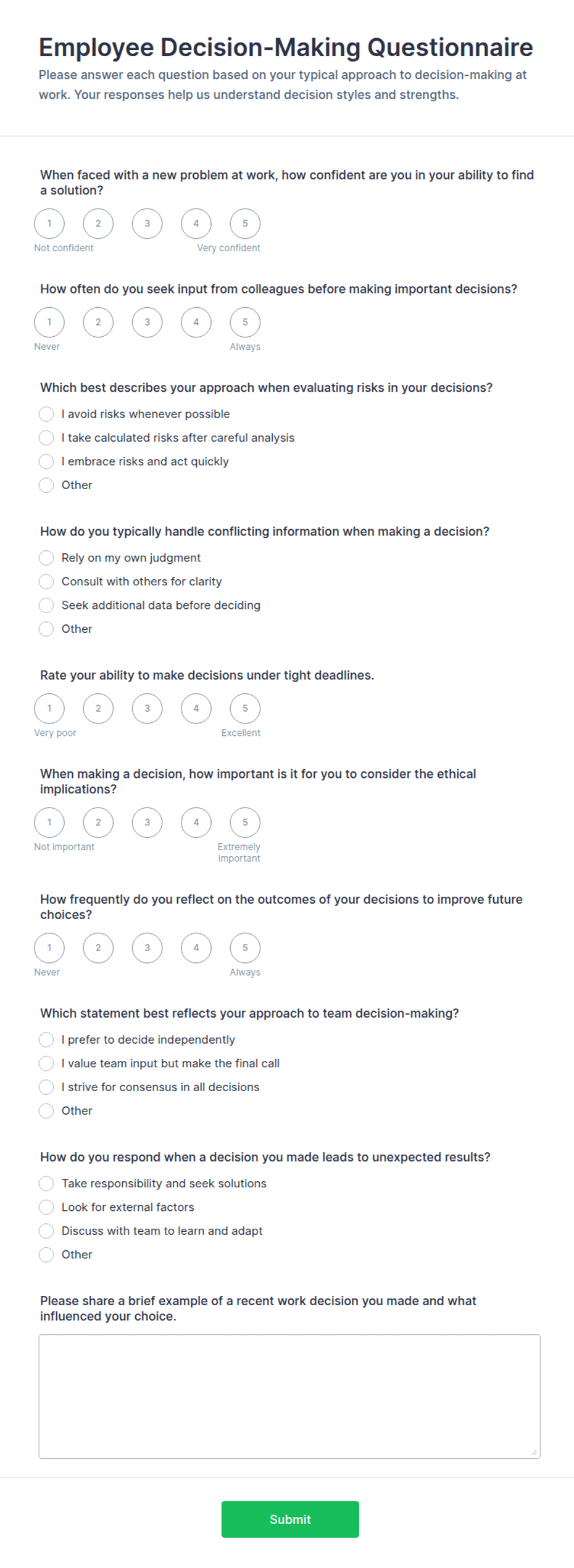 Employee Decision-Making Questionnaire

Please answer each question based on your typical approach to decision-making at work. Your responses help us understand decision styles and strengths.

When faced with a new problem at work, how confident are you in your ability to find a solution?

1 2 3 4 5

Not confident Very confident

How often do you seek input from colleagues before making important decisions?

1 2 3 4 5

Never Always

Which best describes your approach when evaluating risks in your decisions?

I avoid risks whenever possible

I take calculated risks after careful analysis

I embrace risks and act quickly

Other

How do you typically handle conflicting information when making a decision?

Rely on my own judgment

Consult with others for clarity

Seek additional data before deciding

Other

Rate your ability to make decisions under tight deadlines.

1 2 3 4 5

Very poor Excellent

When making a decision, how important is it for you to consider the ethical implications?

1 2 3 4 5

Not important Extremely important

How frequently do you reflect on the outcomes of your decisions to improve future choices?

1 2 3 4 5

Never Always

Which statement best reflects your approach to team decision-making?

I prefer to decide independently

I value team input but make the final call

I strive for consensus in all decisions

Other

How do you respond when a decision you made leads to unexpected results?

Take responsibility and seek solutions

Look for external factors

Discuss with team to learn and adapt

Other

Please share a brief example of a recent work decision you made and what influenced your choice.

Submit